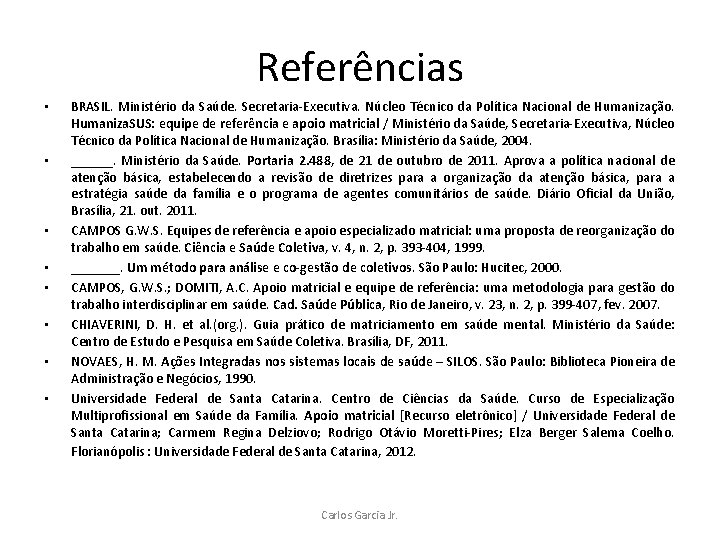 Referências

• BRASIL. Ministério da Saúde. Secretaria-Executiva. Núcleo Técnico da Política Nacional de Humanização. HumanizaSUS: equipe de referência e apoio matricial / Ministério da Saúde, Secretaria-Executiva, Núcleo Técnico da Política Nacional de Humanização. Brasília: Ministério da Saúde, 2004.

• ______. Ministério da Saúde. Portaria 2.488, de 21 de outubro de 2011. Aprova a política nacional de atenção básica, estabelecendo a revisão de diretrizes para a organização da atenção básica, para a estratégia saúde da família e o programa de agentes comunitários de saúde. Diário Oficial da União, Brasília, 21. out. 2011.

• CAMPOS G.W.S. Equipes de referência e apoio especializado matricial: uma proposta de reorganização do trabalho em saúde. Ciência e Saúde Coletiva, v. 4, n. 2, p. 393-404, 1999.

• _______. Um método para análise e co-gestão de coletivos. São Paulo: Hucitec, 2000.

• CAMPOS, G.W.S.; DOMITI, A.C. Apoio matricial e equipe de referência: uma metodologia para gestão do trabalho interdisciplinar em saúde. Cad. Saúde Pública, Rio de Janeiro, v. 23, n. 2, p. 399-407, fev. 2007.

• CHIAVERINI, D. H. et al.(org.). Guia prático de matriciamento em saúde mental. Ministério da Saúde: Centro de Estudo e Pesquisa em Saúde Coletiva. Brasília, DF, 2011.

• NOVAES, H. M. Ações Integradas nos sistemas locais de saúde – SILOS. São Paulo: Biblioteca Pioneira de Administração e Negócios, 1990.

• Universidade Federal de Santa Catarina. Centro de Ciências da Saúde. Curso de Especialização Multiprofissional em Saúde da Família. Apoio matricial [Recurso eletrônico] / Universidade Federal de Santa Catarina; Carmem Regina Delziovo; Rodrigo Otávio Moretti-Pires; Elza Berger Salema Coelho. Florianópolis : Universidade Federal de Santa Catarina, 2012.

Carlos Garcia Jr.